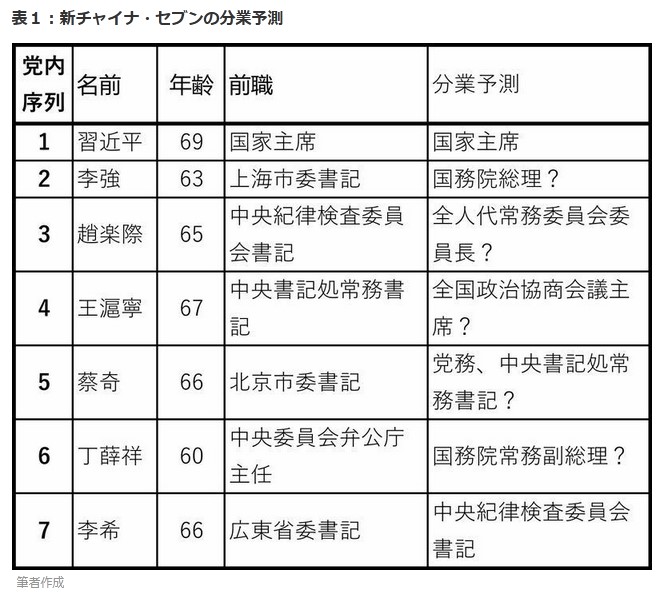 表１：新チャイナ・セブンの分業予測

| 党内序列 | 名前 | 年齢 | 前職 | 分業予測 |
|---|---|---|---|---|
| 1 | 習近平 | 69 | 国家主席 | 国家主席 |
| 2 | 李強 | 63 | 上海市委書記 | 国務院総理？ |
| 3 | 趙楽際 | 65 | 中央紀律検査委員会書記 | 全人代常務委員会委員長？ |
| 4 | 王滬寧 | 67 | 中央書記処常務書記 | 全国政治協商会議主席？ |
| 5 | 蔡奇 | 66 | 北京市委書記 | 党務、中央書記処常務書記？ |
| 6 | 丁薛祥 | 60 | 中央委員会弁公庁主任 | 国務院常務副総理？ |
| 7 | 李希 | 66 | 広東省委書記 | 中央紀律検査委員会書記 |

筆者作成